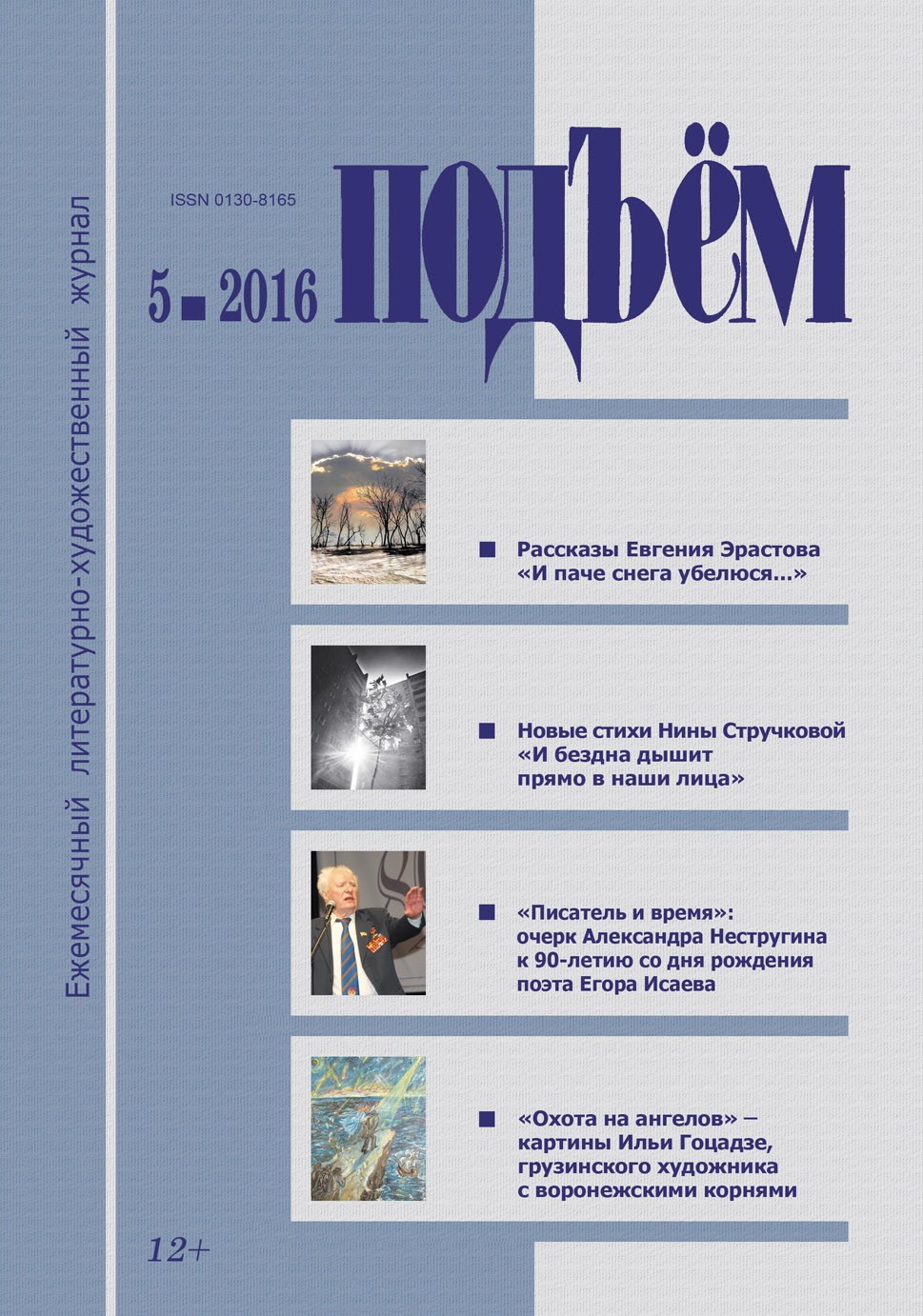 Ежемесячный литературно-художественный журнал

ISSN 0130-8165

5 ■ 2016

ПОДЪЁМ

■ Рассказы Евгения Эрастова «И паче снега убелюся...»

■ Новые стихи Нины Стручковой «И бездна дышит прямо в наши лица»

■ «Писатель и время»: очерк Александра Нестругина к 90-летию со дня рождения поэта Егора Исаева

■ «Охота на ангелов» – картины Ильи Гоцадзе, грузинского художника с воронежскими корнями

12+